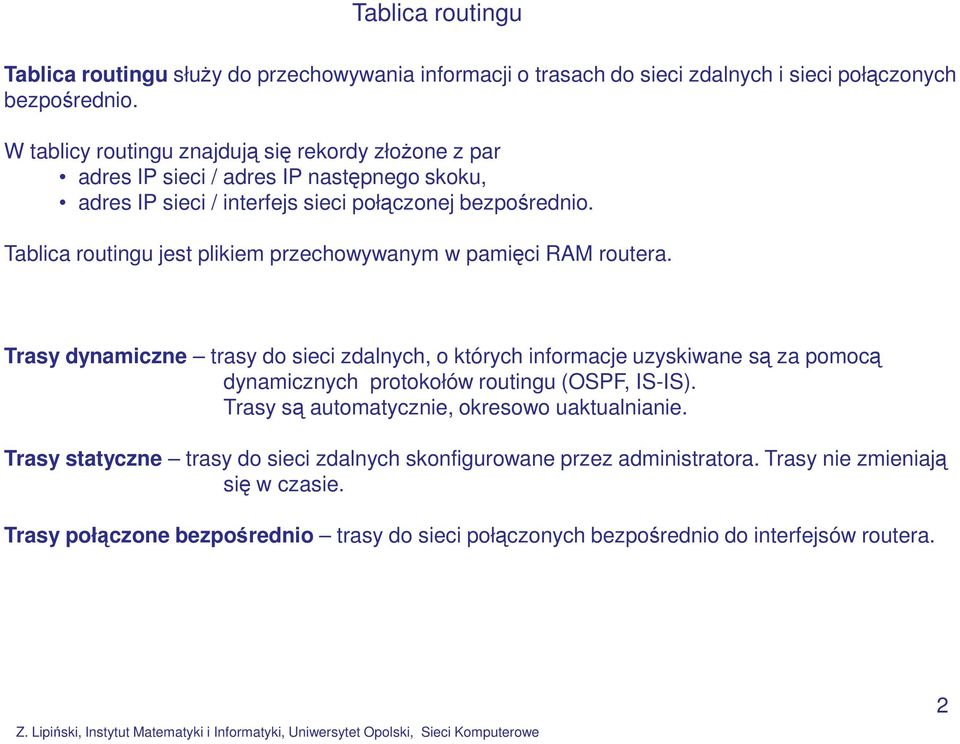 Tablica routingu

Tablica routingu służy do przechowywania informacji o trasach do sieci zdalnych i sieci połączonych bezpośrednio.

W tablicy routingu znajdują się rekordy złożone z par
• adres IP sieci / adres IP następnego skoku,
• adres IP sieci / interfejs sieci połączonej bezpośrednio.

Tablica routingu jest plikiem przechowywanym w pamięci RAM routera.

Trasy dynamiczne – trasy do sieci zdalnych, o których informacje uzyskiwane są za pomocą dynamicznych protokołów routingu (OSPF, IS-IS). Trasy są automatycznie, okresowo uaktualnianie.

Trasy statyczne – trasy do sieci zdalnych skonfigurowane przez administratora. Trasy nie zmieniają się w czasie.

Trasy połączone bezpośrednio – trasy do sieci połączonych bezpośrednio do interfejsów routera.

2

Z. Lipiński, Instytut Matematyki i Informatyki, Uniwersytet Opolski, Sieci Komputerowe